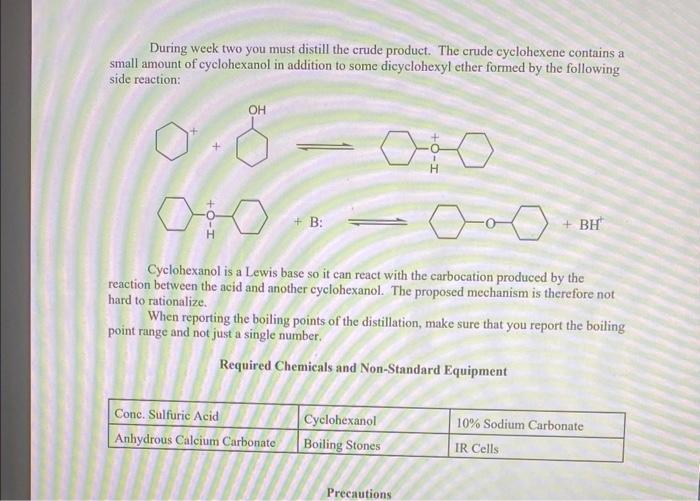 During week two you must distill the crude product. The crude cyclohexene contains a small amount of cyclohexanol in addition to some dicyclohexyl ether formed by the following side reaction:

OH

+

+

+

O

H

+

O

H

+ B:

O

+ $BH^+$

Cyclohexanol is a Lewis base so it can react with the carbocation produced by the reaction between the acid and another cyclohexanol. The proposed mechanism is therefore not hard to rationalize.

When reporting the boiling points of the distillation, make sure that you report the boiling point range and not just a single number.

Required Chemicals and Non-Standard Equipment

| Conc. Sulfuric Acid | Cyclohexanol | 10% Sodium Carbonate |
|---|---|---|
| Anhydrous Calcium Carbonate | Boiling Stones | IR Cells |

Precautions